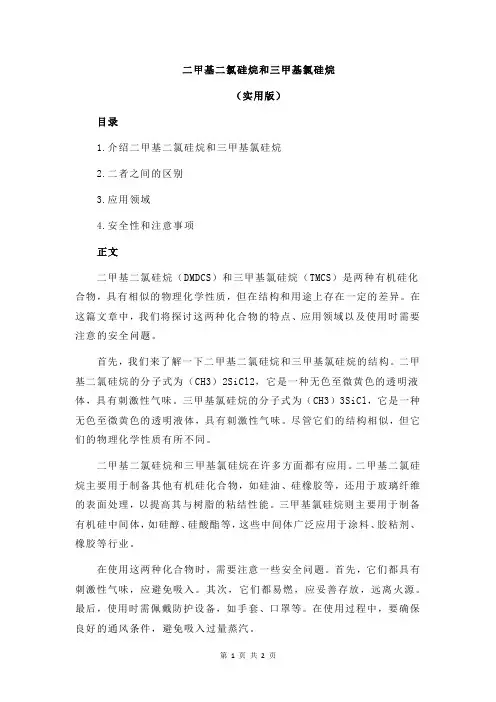 二甲基二氯硅烷和三甲基氯硅烷

（实用版）

目录

1.介绍二甲基二氯硅烷和三甲基氯硅烷

2.二者之间的区别

3.应用领域

4.安全性和注意事项

正文

二甲基二氯硅烷（DMDCS）和三甲基氯硅烷（TMCS）是两种有机硅化合物，具有相似的物理化学性质，但在结构和用途上存在一定的差异。在这篇文章中，我们将探讨这两种化合物的特点、应用领域以及使用时需要注意的安全问题。

首先，我们来了解一下二甲基二氯硅烷和三甲基氯硅烷的结构。二甲基二氯硅烷的分子式为（CH3）2SiCl2，它是一种无色至微黄色的透明液体，具有刺激性气味。三甲基氯硅烷的分子式为（CH3）3SiCl，它是一种无色至微黄色的透明液体，具有刺激性气味。尽管它们的结构相似，但它们的物理化学性质有所不同。

二甲基二氯硅烷和三甲基氯硅烷在许多方面都有应用。二甲基二氯硅烷主要用于制备其他有机硅化合物，如硅油、硅橡胶等，还用于玻璃纤维的表面处理，以提高其与树脂的粘结性能。三甲基氯硅烷则主要用于制备有机硅中间体，如硅醇、硅酸酯等，这些中间体广泛应用于涂料、胶粘剂、橡胶等行业。

在使用这两种化合物时，需要注意一些安全问题。首先，它们都具有刺激性气味，应避免吸入。其次，它们都易燃，应妥善存放，远离火源。最后，使用时需佩戴防护设备，如手套、口罩等。在使用过程中，要确保良好的通风条件，避免吸入过量蒸汽。

第 1 页 共 2 页